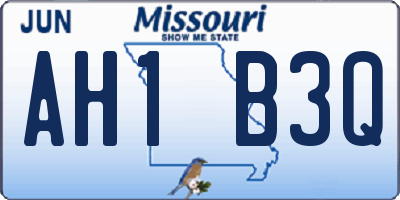 JUN
Missouri
SHOW ME STATE
AH1 B3Q